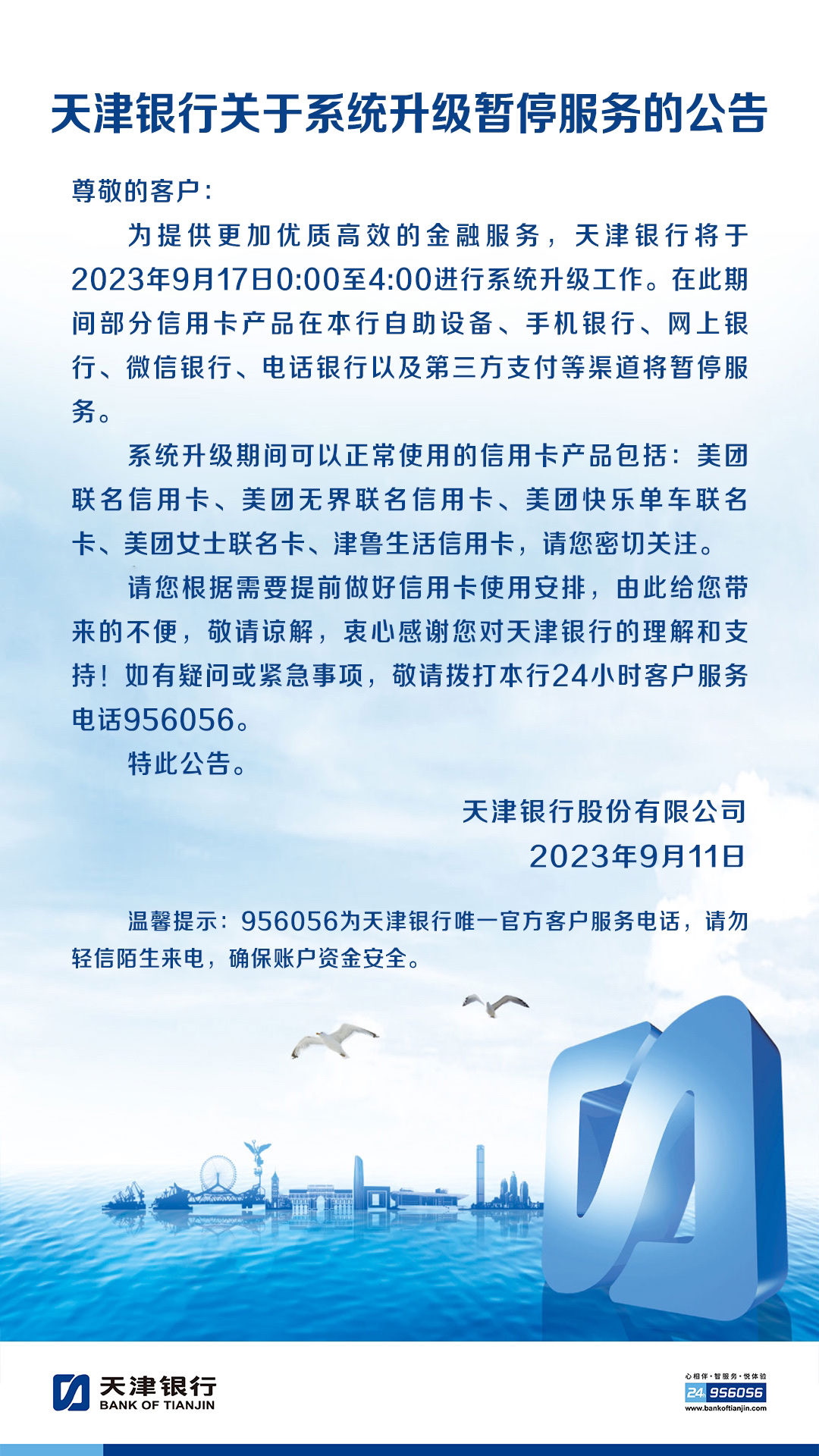 天津银行关于系统升级暂停服务的公告

尊敬的客户：

为提供更加优质高效的金融服务，天津银行将于2023年9月17日0:00至4:00进行系统升级工作。在此期间部分信用卡产品在本行自助设备、手机银行、网上银行、微信银行、电话银行以及第三方支付等渠道将暂停服务。

系统升级期间可以正常使用的信用卡产品包括：美团联名信用卡、美团无界联名信用卡、美团快乐单车联名卡、美团女士联名卡、津鲁生活信用卡，请您密切关注。

请您根据需要提前做好信用卡使用安排，由此给您带来的不便，敬请谅解，衷心感谢您对天津银行的理解和支持！如有疑问或紧急事项，敬请拨打本行24小时客户服务电话956056。

特此公告。

天津银行股份有限公司
2023年9月11日

温馨提示：956056为天津银行唯一官方客户服务电话，请勿轻信陌生来电，确保账户资金安全。

天津银行
BANK OF TIANJIN

心相伴·智服务·悦体验
24h 956056
www.bankoftianjin.com